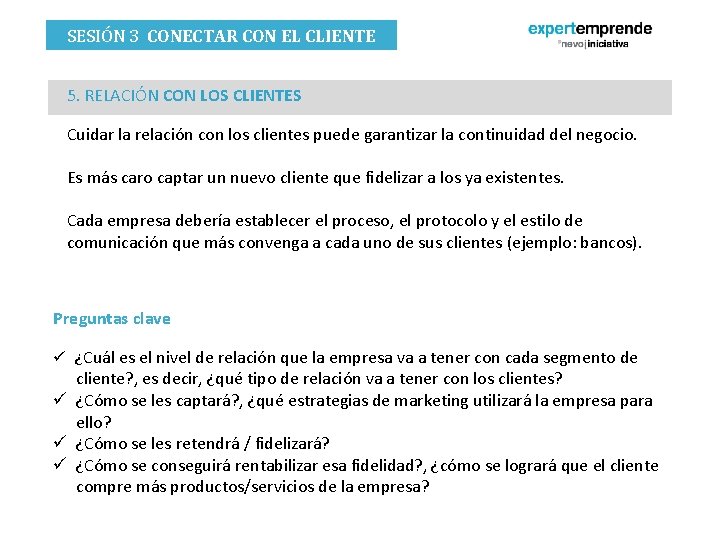 SESIÓN 3 CONECTAR CON EL CLIENTE

expertemprende
nevo|iniciativa

5. RELACIÓN CON LOS CLIENTES

Cuidar la relación con los clientes puede garantizar la continuidad del negocio.

Es más caro captar un nuevo cliente que fidelizar a los ya existentes.

Cada empresa debería establecer el proceso, el protocolo y el estilo de comunicación que más convenga a cada uno de sus clientes (ejemplo: bancos).

Preguntas clave

✓ ¿Cuál es el nivel de relación que la empresa va a tener con cada segmento de cliente?, es decir, ¿qué tipo de relación va a tener con los clientes?
✓ ¿Cómo se les captará?, ¿qué estrategias de marketing utilizará la empresa para ello?
✓ ¿Cómo se les retendrá / fidelizará?
✓ ¿Cómo se conseguirá rentabilizar esa fidelidad?, ¿cómo se logrará que el cliente compre más productos/servicios de la empresa?